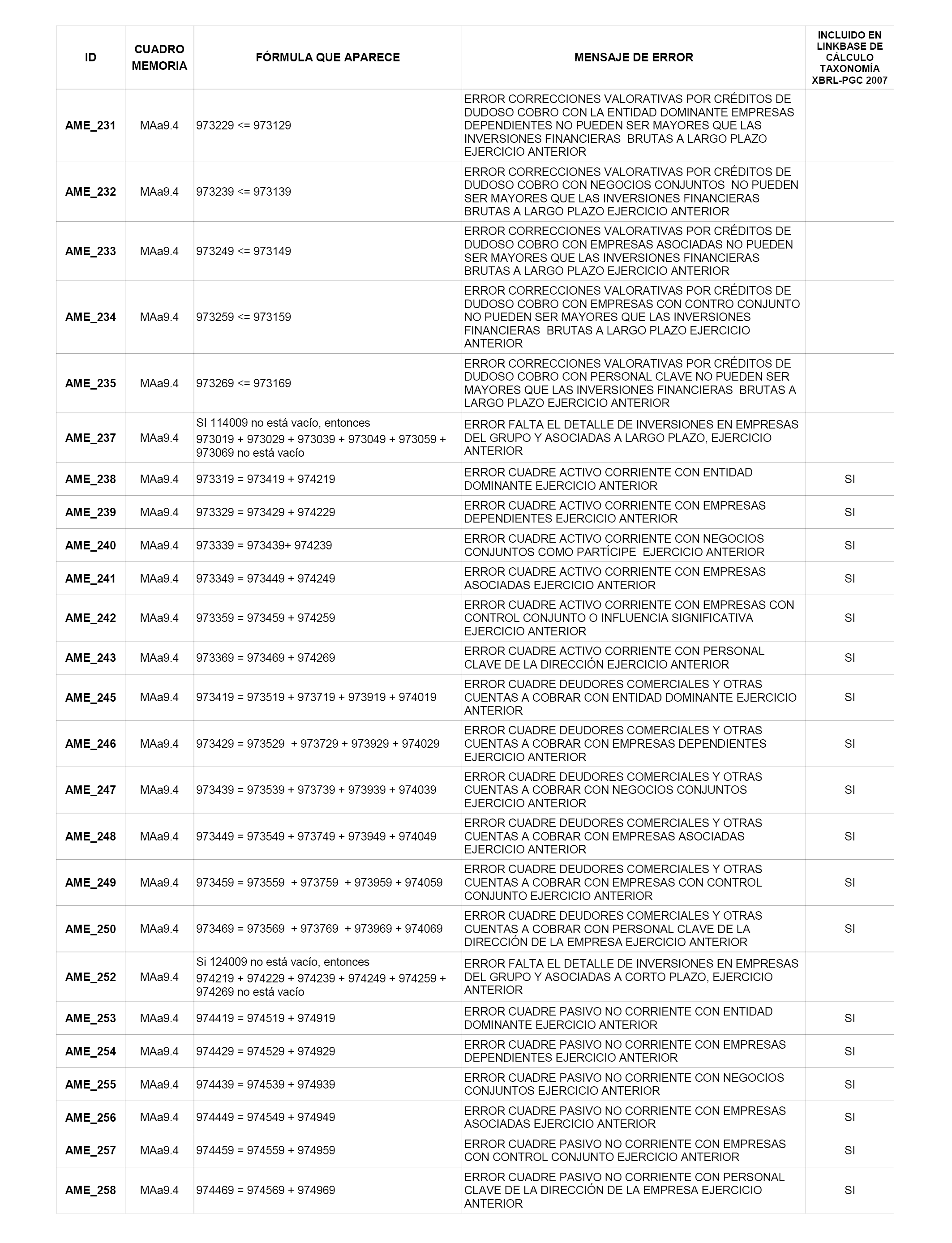 | ID | CUADRO MEMORIA | FÓRMULA QUE APARECE | MENSAJE DE ERROR | INCLUIDO EN LINKBASE DE CÁLCULO TAXONOMÍA XBRL-PGC 2007 |
|---|---|---|---|---|
| AME_231 | MAa9.4 | 973229 <= 973129 | ERROR CORRECCIONES VALORATIVAS POR CRÉDITOS DE DUDOSO COBRO CON LA ENTIDAD DOMINANTE EMPRESAS DEPENDIENTES NO PUEDEN SER MAYORES QUE LAS INVERSIONES FINANCIERAS BRUTAS A LARGO PLAZO EJERCICIO ANTERIOR | |
| AME_232 | MAa9.4 | 973239 <= 973139 | ERROR CORRECCIONES VALORATIVAS POR CRÉDITOS DE DUDOSO COBRO CON NEGOCIOS CONJUNTOS NO PUEDEN SER MAYORES QUE LAS INVERSIONES FINANCIERAS BRUTAS A LARGO PLAZO EJERCICIO ANTERIOR | |
| AME_233 | MAa9.4 | 973249 <= 973149 | ERROR CORRECCIONES VALORATIVAS POR CRÉDITOS DE DUDOSO COBRO CON EMPRESAS ASOCIADAS NO PUEDEN SER MAYORES QUE LAS INVERSIONES FINANCIERAS BRUTAS A LARGO PLAZO EJERCICIO ANTERIOR | |
| AME_234 | MAa9.4 | 973259 <= 973159 | ERROR CORRECCIONES VALORATIVAS POR CRÉDITOS DE DUDOSO COBRO CON EMPRESAS CON CONTRO CONJUNTO NO PUEDEN SER MAYORES QUE LAS INVERSIONES FINANCIERAS BRUTAS A LARGO PLAZO EJERCICIO ANTERIOR | |
| AME_235 | MAa9.4 | 973269 <= 973169 | ERROR CORRECCIONES VALORATIVAS POR CRÉDITOS DE DUDOSO COBRO CON PERSONAL CLAVE NO PUEDEN SER MAYORES QUE LAS INVERSIONES FINANCIERAS BRUTAS A LARGO PLAZO EJERCICIO ANTERIOR | |
| AME_237 | MAa9.4 | SI 114009 no está vacío, entonces 973019 + 973029 + 973039 + 973049 + 973059 + 973069 no está vacío | ERROR FALTA EL DETALLE DE INVERSIONES EN EMPRESAS DEL GRUPO Y ASOCIADAS A LARGO PLAZO, EJERCICIO ANTERIOR | |
| AME_238 | MAa9.4 | 973319 = 973419 + 974219 | ERROR CUADRE ACTIVO CORRIENTE CON ENTIDAD DOMINANTE EJERCICIO ANTERIOR | SI |
| AME_239 | MAa9.4 | 973329 = 973429 + 974229 | ERROR CUADRE ACTIVO CORRIENTE CON EMPRESAS DEPENDIENTES EJERCICIO ANTERIOR | SI |
| AME_240 | MAa9.4 | 973339 = 973439+ 974239 | ERROR CUADRE ACTIVO CORRIENTE CON NEGOCIOS CONJUNTOS COMO PARTÍCIPE EJERCICIO ANTERIOR | SI |
| AME_241 | MAa9.4 | 973349 = 973449 + 974249 | ERROR CUADRE ACTIVO CORRIENTE CON EMPRESAS ASOCIADAS EJERCICIO ANTERIOR | SI |
| AME_242 | MAa9.4 | 973359 = 973459 + 974259 | ERROR CUADRE ACTIVO CORRIENTE CON EMPRESAS CON CONTROL CONJUNTO O INFLUENCIA SIGNIFICATIVA EJERCICIO ANTERIOR | SI |
| AME_243 | MAa9.4 | 973369 = 973469 + 974269 | ERROR CUADRE ACTIVO CORRIENTE CON PERSONAL CLAVE DE LA DIRECCIÓN EJERCICIO ANTERIOR | SI |
| AME_245 | MAa9.4 | 973419 = 973519 + 973719 + 973919 + 974019 | ERROR CUADRE DEUDORES COMERCIALES Y OTRAS CUENTAS A COBRAR CON ENTIDAD DOMINANTE EJERCICIO ANTERIOR | SI |
| AME_246 | MAa9.4 | 973429 = 973529 + 973729 + 973929 + 974029 | ERROR CUADRE DEUDORES COMERCIALES Y OTRAS CUENTAS A COBRAR CON EMPRESAS DEPENDIENTES EJERCICIO ANTERIOR | SI |
| AME_247 | MAa9.4 | 973439 = 973539 + 973739 + 973939 + 974039 | ERROR CUADRE DEUDORES COMERCIALES Y OTRAS CUENTAS A COBRAR CON NEGOCIOS CONJUNTOS EJERCICIO ANTERIOR | SI |
| AME_248 | MAa9.4 | 973449 = 973549 + 973749 + 973949 + 974049 | ERROR CUADRE DEUDORES COMERCIALES Y OTRAS CUENTAS A COBRAR CON EMPRESAS ASOCIADAS EJERCICIO ANTERIOR | SI |
| AME_249 | MAa9.4 | 973459 = 973559 + 973759 + 973959 + 974059 | ERROR CUADRE DEUDORES COMERCIALES Y OTRAS CUENTAS A COBRAR CON EMPRESAS CON CONTROL CONJUNTO EJERCICIO ANTERIOR | SI |
| AME_250 | MAa9.4 | 973469 = 973569 + 973769 + 973969 + 974069 | ERROR CUADRE DEUDORES COMERCIALES Y OTRAS CUENTAS A COBRAR CON PERSONAL CLAVE DE LA DIRECCIÓN DE LA EMPRESA EJERCICIO ANTERIOR | SI |
| AME_252 | MAa9.4 | Si 124009 no está vacío, entonces 974219 + 974229 + 974239 + 974249 + 974259 + 974269 no está vacío | ERROR FALTA EL DETALLE DE INVERSIONES EN EMPRESAS DEL GRUPO Y ASOCIADAS A CORTO PLAZO, EJERCICIO ANTERIOR | |
| AME_253 | MAa9.4 | 974419 = 974519 + 974919 | ERROR CUADRE PASIVO NO CORRIENTE CON ENTIDAD DOMINANTE EJERCICIO ANTERIOR | SI |
| AME_254 | MAa9.4 | 974429 = 974529 + 974929 | ERROR CUADRE PASIVO NO CORRIENTE CON EMPRESAS DEPENDIENTES EJERCICIO ANTERIOR | SI |
| AME_255 | MAa9.4 | 974439 = 974539 + 974939 | ERROR CUADRE PASIVO NO CORRIENTE CON NEGOCIOS CONJUNTOS EJERCICIO ANTERIOR | SI |
| AME_256 | MAa9.4 | 974449 = 974549 + 974949 | ERROR CUADRE PASIVO NO CORRIENTE CON EMPRESAS ASOCIADAS EJERCICIO ANTERIOR | SI |
| AME_257 | MAa9.4 | 974459 = 974559 + 974959 | ERROR CUADRE PASIVO NO CORRIENTE CON EMPRESAS CON CONTROL CONJUNTO EJERCICIO ANTERIOR | SI |
| AME_258 | MAa9.4 | 974469 = 974569 + 974969 | ERROR CUADRE PASIVO NO CORRIENTE CON PERSONAL CLAVE DE LA DIRECCIÓN DE LA EMPRESA EJERCICIO ANTERIOR | SI |